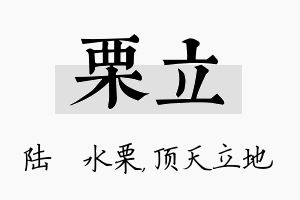 栗立

陆 水栗，顶天立地